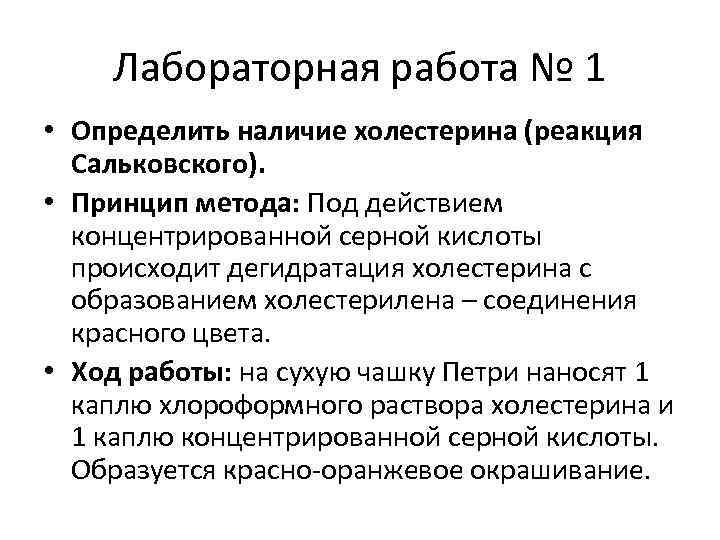 Лабораторная работа № 1

• Определить наличие холестерина (реакция Сальковского).

• Принцип метода: Под действием концентрированной серной кислоты происходит дегидратация холестерина с образованием холестерилена – соединения красного цвета.

• Ход работы: на сухую чашку Петри наносят 1 каплю хлороформного раствора холестерина и 1 каплю концентрированной серной кислоты. Образуется красно-оранжевое окрашивание.